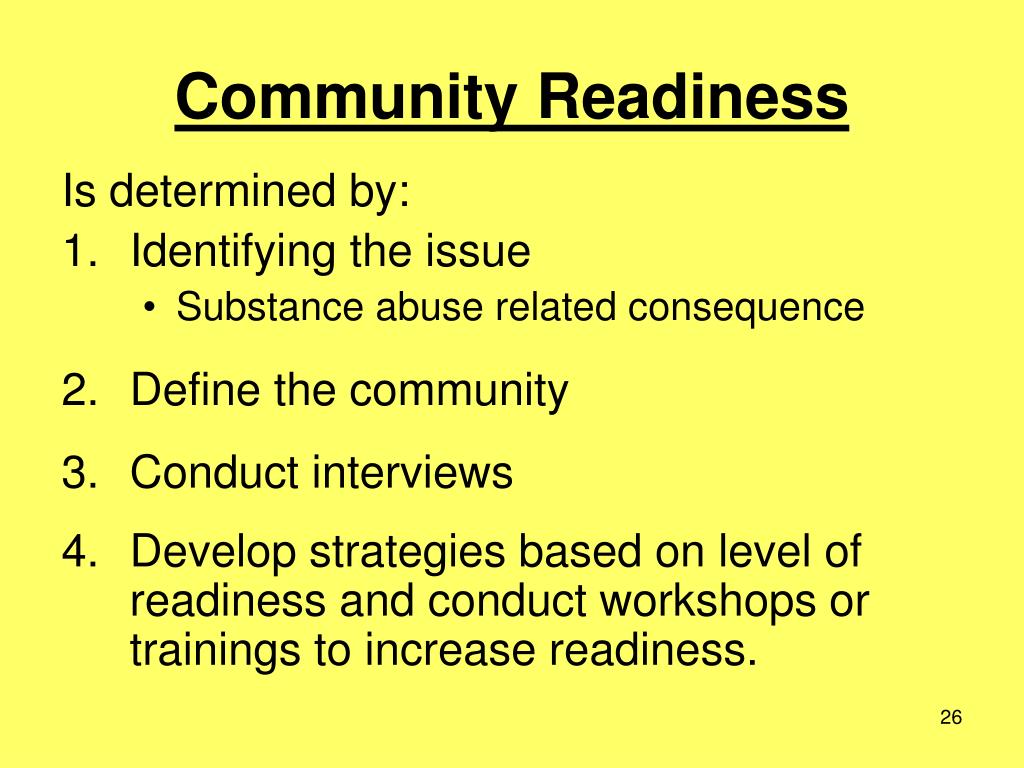 Community Readiness

Is determined by:

1. Identifying the issue
• Substance abuse related consequence

2. Define the community

3. Conduct interviews

4. Develop strategies based on level of readiness and conduct workshops or trainings to increase readiness.

26